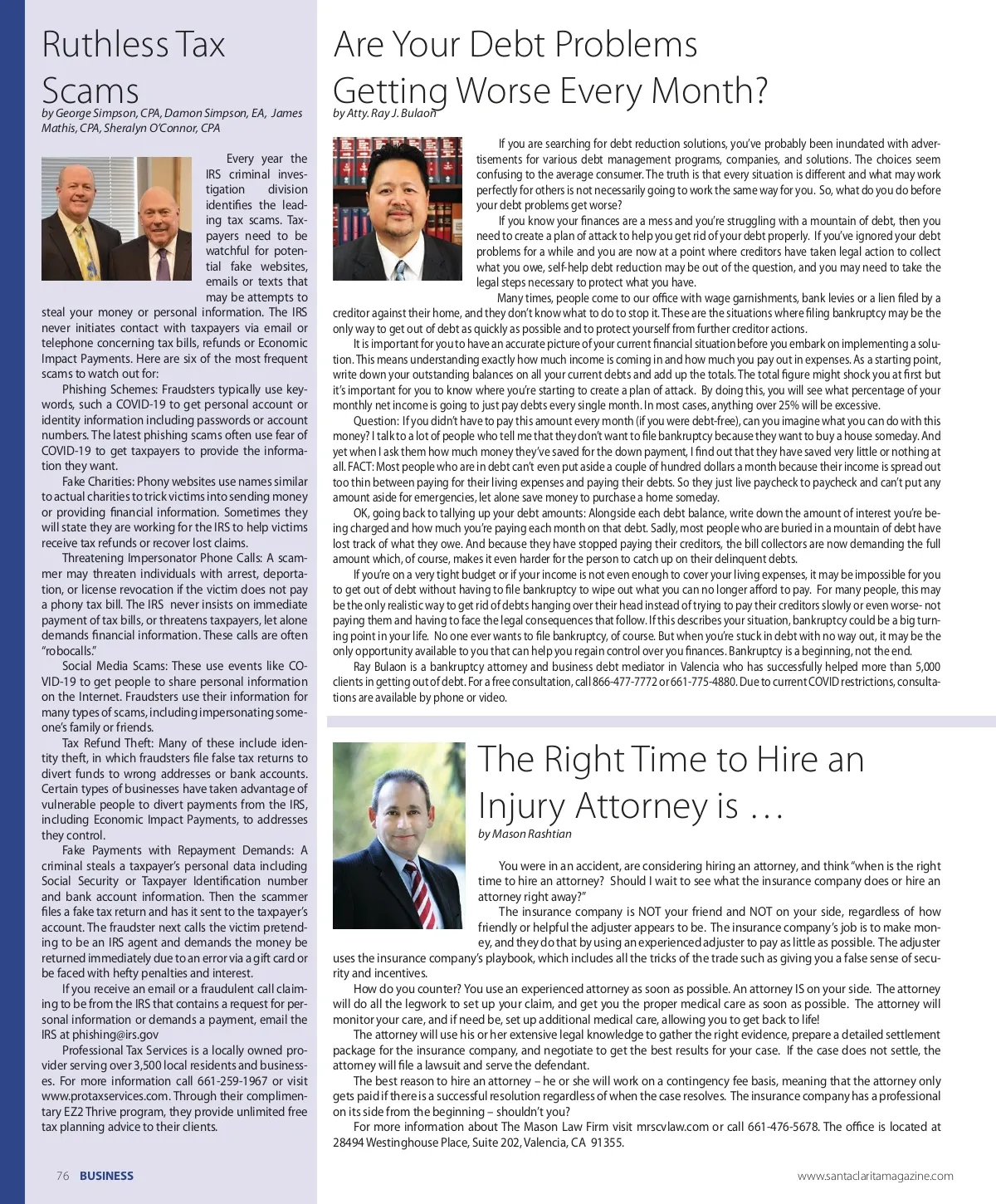 Ruthless Tax Scams

by George Simpson, CPA, Damon Simpson, EA, James Mathis, CPA, Sheralyn O'Connor, CPA

Every year the IRS criminal investigation division identifies the leading tax scams. Taxpayers need to be watchful for potential fake websites, emails or texts that may be attempts to steal your money or personal information. The IRS never initiates contact with taxpayers via email or telephone concerning tax bills, refunds or Economic Impact Payments. Here are six of the most frequent scams to watch out for:

Phishing Schemes: Fraudsters typically use keywords, such a COVID-19 to get personal account or identity information including passwords or account numbers. The latest phishing scams often use fear of COVID-19 to get taxpayers to provide the information they want.

Fake Charities: Phony websites use names similar to actual charities to trick victims into sending money or providing financial information. Sometimes they will state they are working for the IRS to help victims receive tax refunds or recover lost claims.

Threatening Impersonator Phone Calls: A scammer may threaten individuals with arrest, deportation, or license revocation if the victim does not pay a phony tax bill. The IRS never insists on immediate payment of tax bills, or threatens taxpayers, let alone demands financial information. These calls are often "robocalls."

Social Media Scams: These use events like COVID-19 to get people to share personal information on the Internet. Fraudsters use their information for many types of scams, including impersonating someone's family or friends.

Tax Refund Theft: Many of these include identity theft, in which fraudsters file false tax returns to divert funds to wrong addresses or bank accounts. Certain types of businesses have taken advantage of vulnerable people to divert payments from the IRS, including Economic Impact Payments, to addresses they control.

Fake Payments with Repayment Demands: A criminal steals a taxpayer's personal data including Social Security or Taxpayer Identification number and bank account information. Then the scammer files a fake tax return and has it sent to the taxpayer's account. The fraudster next calls the victim pretending to be an IRS agent and demands the money be returned immediately due to an error via a gift card or be faced with hefty penalties and interest.

If you receive an email or a fraudulent call claiming to be from the IRS that contains a request for personal information or demands a payment, email the IRS at phishing@irs.gov

Professional Tax Services is a locally owned provider serving over 3,500 local residents and businesses. For more information call 661-259-1967 or visit www.protaxservices.com. Through their complimentary EZ2 Thrive program, they provide unlimited free tax planning advice to their clients.

Are Your Debt Problems Getting Worse Every Month?

by Atty. Ray J. Bulaon

If you are searching for debt reduction solutions, you've probably been inundated with advertisements for various debt management programs, companies, and solutions. The choices seem confusing to the average consumer. The truth is that every situation is different and what may work perfectly for others is not necessarily going to work the same way for you. So, what do you do before your debt problems get worse?

If you know your finances are a mess and you're struggling with a mountain of debt, then you need to create a plan of attack to help you get rid of your debt properly. If you've ignored your debt problems for a while and you are now at a point where creditors have taken legal action to collect what you owe, self-help debt reduction may be out of the question, and you may need to take the legal steps necessary to protect what you have.

Many times, people come to our office with wage garnishments, bank levies or a lien filed by a creditor against their home, and they don't know what to do to stop it. These are the situations where filing bankruptcy may be the only way to get out of debt as quickly as possible and to protect yourself from further creditor actions.

It is important for you to have an accurate picture of your current financial situation before you embark on implementing a solution. This means understanding exactly how much income is coming in and how much you pay out in expenses. As a starting point, write down your outstanding balances on all your current debts and add up the totals. The total figure might shock you at first but it's important for you to know where you're starting to create a plan of attack. By doing this, you will see what percentage of your monthly net income is going to just pay debts every single month. In most cases, anything over 25% will be excessive.

Question: If you didn't have to pay this amount every month (if you were debt-free), can you imagine what you can do with this money? I talk to a lot of people who tell me that they don't want to file bankruptcy because they want to buy a house someday. And yet when I ask them how much money they've saved for the down payment, I find out that they have saved very little or nothing at all. FACT: Most people who are in debt can't even put aside a couple of hundred dollars a month because their income is spread out too thin between paying for their living expenses and paying their debts. So they just live paycheck to paycheck and can't put any amount aside for emergencies, let alone save money to purchase a home someday.

OK, going back to tallying up your debt amounts: Alongside each debt balance, write down the amount of interest you're being charged and how much you're paying each month on that debt. Sadly, most people who are buried in a mountain of debt have lost track of what they owe. And because they have stopped paying their creditors, the bill collectors are now demanding the full amount which, of course, makes it even harder for the person to catch up on their delinquent debts.

If you're on a very tight budget or if your income is not even enough to cover your living expenses, it may be impossible for you to get out of debt without having to file bankruptcy to wipe out what you can no longer afford to pay. For many people, this may be the only realistic way to get rid of debts hanging over their head instead of trying to pay their creditors slowly or even worse- not paying them and having to face the legal consequences that follow. If this describes your situation, bankruptcy could be a big turning point in your life. No one ever wants to file bankruptcy, of course. But when you're stuck in debt with no way out, it may be the only opportunity available to you that can help you regain control over you finances. Bankruptcy is a beginning, not the end.

Ray Bulaon is a bankruptcy attorney and business debt mediator in Valencia who has successfully helped more than 5,000 clients in getting out of debt. For a free consultation, call 866-477-7772 or 661-775-4880. Due to current COVID restrictions, consultations are available by phone or video.

The Right Time to Hire an Injury Attorney is …

by Mason Rashtian

You were in an accident, are considering hiring an attorney, and think "when is the right time to hire an attorney? Should I wait to see what the insurance company does or hire an attorney right away?"

The insurance company is NOT your friend and NOT on your side, regardless of how friendly or helpful the adjuster appears to be. The insurance company's job is to make money, and they do that by using an experienced adjuster to pay as little as possible. The adjuster uses the insurance company's playbook, which includes all the tricks of the trade such as giving you a false sense of security and incentives.

How do you counter? You use an experienced attorney as soon as possible. An attorney IS on your side. The attorney will do all the legwork to set up your claim, and get you the proper medical care as soon as possible. The attorney will monitor your care, and if need be, set up additional medical care, allowing you to get back to life!

The attorney will use his or her extensive legal knowledge to gather the right evidence, prepare a detailed settlement package for the insurance company, and negotiate to get the best results for your case. If the case does not settle, the attorney will file a lawsuit and serve the defendant.

The best reason to hire an attorney – he or she will work on a contingency fee basis, meaning that the attorney only gets paid if there is a successful resolution regardless of when the case resolves. The insurance company has a professional on its side from the beginning – shouldn't you?

For more information about The Mason Law Firm visit mrscvlaw.com or call 661-476-5678. The office is located at 28494 Westinghouse Place, Suite 202, Valencia, CA 91355.

76 BUSINESS

www.santaclaritamagazine.com